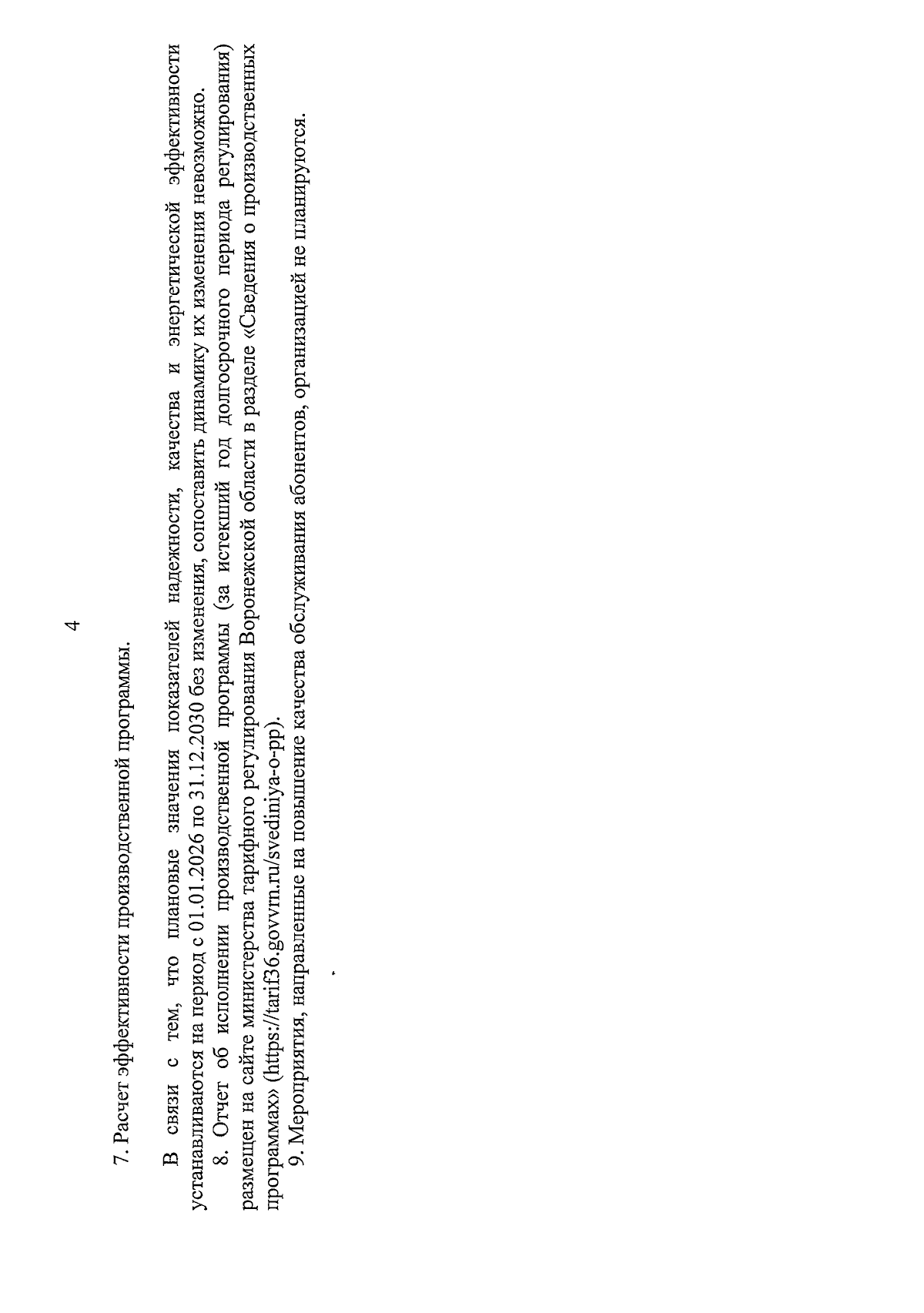 4

7. Расчет эффективности производственной программы.

В связи с тем, что плановые значения показателей надежности, качества и энергетической эффективности устанавливаются на период с 01.01.2026 по 31.12.2030 без изменения, сопоставить динамику их изменения невозможно.

8. Отчет об исполнении производственной программы (за истекший год долгосрочного периода регулирования) размещен на сайте министерства тарифного регулирования Воронежской области в разделе «Сведения о производственных программах» (https://tarif36.govvrn.ru/svediniya-o-pp).

9. Мероприятия, направленные на повышение качества обслуживания абонентов, организацией не планируются.